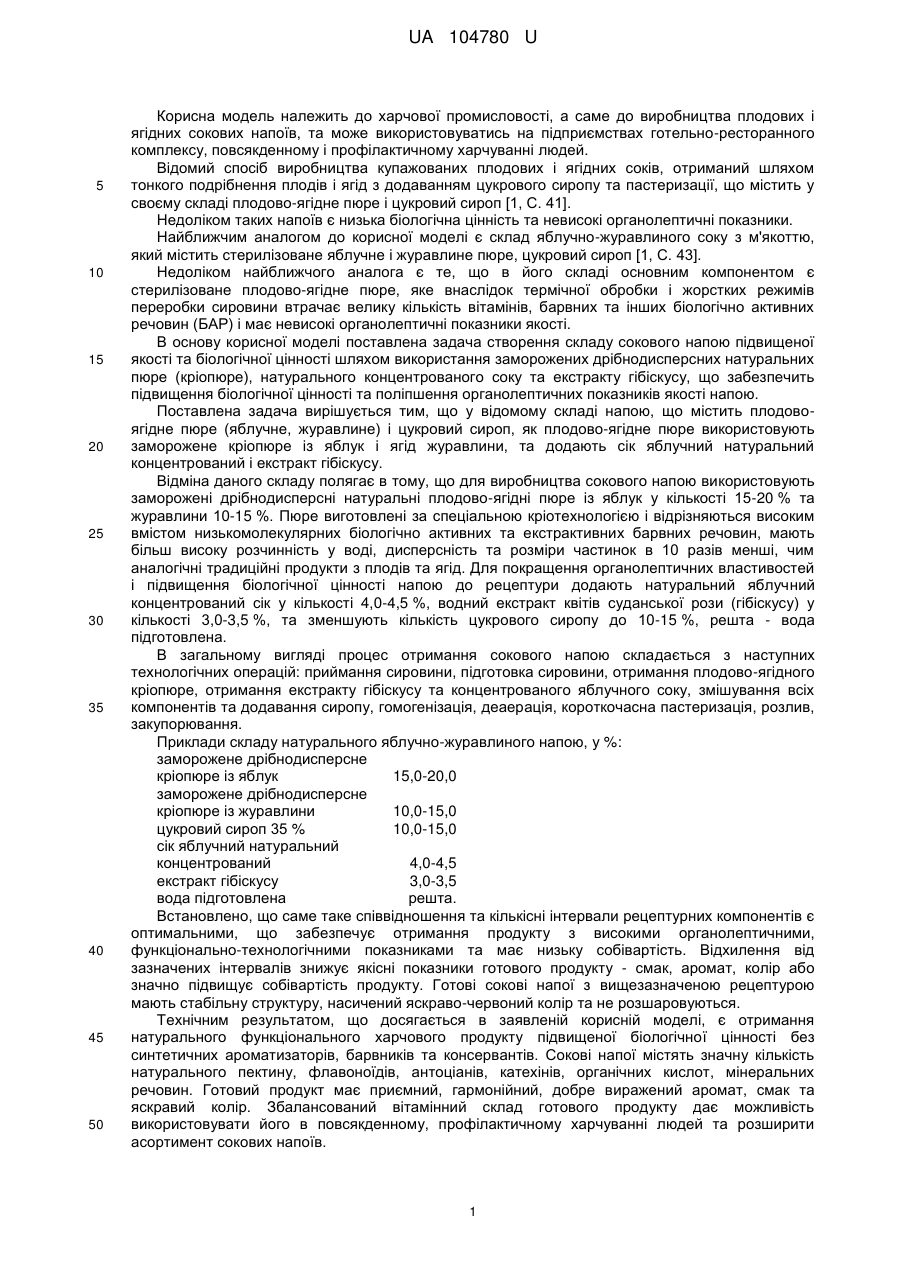 UA 104780 U

Корисна модель належить до харчової промисловості, а саме до виробництва плодових і ягідних сокових напоїв, та може використовуватись на підприємствах готельно-ресторанного комплексу, повсякденному і профілактичному харчуванні людей.

Відомий спосіб виробництва купажованих плодових і ягідних соків, отриманий шляхом 5 тонкого подрібнення плодів і ягід з додаванням цукрового сиропу та пастеризації, що містить у своєму складі плодово-ягідне пюре і цукровий сироп [1, С. 41].

Недоліком таких напоїв є низька біологічна цінність та невисокі органолептичні показники.

Найближчим аналогом до корисної моделі є склад яблучно-журавлиного соку з м'якоттю, який містить стерилізоване яблучне і журавлине пюре, цукровий сироп [1, С. 43].

10 Недоліком найближчого аналога є те, що в його складі основним компонентом є стерилізоване плодово-ягідне пюре, яке внаслідок термічної обробки і жорстких режимів переробки сировини втрачає велику кількість вітамінів, барвних та інших біологічно активних речовин (БАР) і має невисокі органолептичні показники якості.

В основу корисної моделі поставлена задача створення складу сокового напою підвищеної 15 якості та біологічної цінності шляхом використання заморожених дрібнодисперсних натуральних пюре (кріопюре), натурального концентрованого соку та екстракту гібіскусу, що забезпечить підвищення біологічної цінності та поліпшення органолептичних показників якості напою.

Поставлена задача вирішується тим, що у відомому складі напою, що містить плодово-ягідне пюре (яблучне, журавлине) і цукровий сироп, як плодово-ягідне пюре використовують 20 заморожене кріопюре із яблук і ягід журавлини, та додають сік яблучний натуральний концентрований і екстракт гібіскусу.

Відміна даного складу полягає в тому, що для виробництва сокового напою використовують заморожені дрібнодисперсні натуральні плодово-ягідні пюре із яблук у кількості 15-20 % та журавлини 10-15 %. Пюре виготовлені за спеціальною кріотехнологією і відрізняються високим 25 вмістом низькомолекулярних біологічно активних та екстрактивних барвних речовин, мають більш високу розчинність у воді, дисперсність та розміри частинок в 10 разів менші, чим аналогічні традиційні продукти з плодів та ягід. Для покращення органолептичних властивостей і підвищення біологічної цінності напою до рецептури додають натуральний яблучний концентрований сік у кількості 4,0-4,5 %, водний екстракт квітів суданської рози (гібіскусу) у 30 кількості 3,0-3,5 %, та зменшують кількість цукрового сиропу до 10-15 %, решта - вода підготовлена.

В загальному вигляді процес отримання сокового напою складається з наступних технологічних операцій: приймання сировини, підготовка сировини, отримання плодово-ягідного кріопюре, отримання екстракту гібіскусу та концентрованого яблучного соку, змішування всіх 35 компонентів та додавання сиропу, гомогенізація, деаерація, короткочасна пастеризація, розлив, закупорювання.

Приклади складу натурального яблучно-журавлиного напою, у %:

| | |
|---|---|
| заморожене дрібнодисперсне кріопюре із яблук | 15,0-20,0 |
| заморожене дрібнодисперсне кріопюре із журавлини | 10,0-15,0 |
| цукровий сироп 35 % | 10,0-15,0 |
| сік яблучний натуральний концентрований | 4,0-4,5 |
| екстракт гібіскусу | 3,0-3,5 |
| вода підготовлена | решта. |

Встановлено, що саме таке співвідношення та кількісні інтервали рецептурних компонентів є оптимальними, що забезпечує отримання продукту з високими органолептичними, 40 функціонально-технологічними показниками та має низьку собівартість. Відхилення від зазначених інтервалів знижує якісні показники готового продукту - смак, аромат, колір або значно підвищує собівартість продукту. Готові сокові напої з вищезазначеною рецептурою мають стабільну структуру, насичений яскраво-червоний колір та не розшаровуються.

Технічним результатом, що досягається в заявленій корисній моделі, є отримання 45 натурального функціонального харчового продукту підвищеної біологічної цінності без синтетичних ароматизаторів, барвників та консервантів. Сокові напої містять значну кількість натурального пектину, флавоноїдів, антоціанів, катехінів, органічних кислот, мінеральних речовин. Готовий продукт має приємний, гармонійний, добре виражений аромат, смак та яскравий колір. Збалансований вітамінний склад готового продукту дає можливість 50 використовувати його в повсякденному, профілактичному харчуванні людей та розширити асортимент сокових напоїв.

1